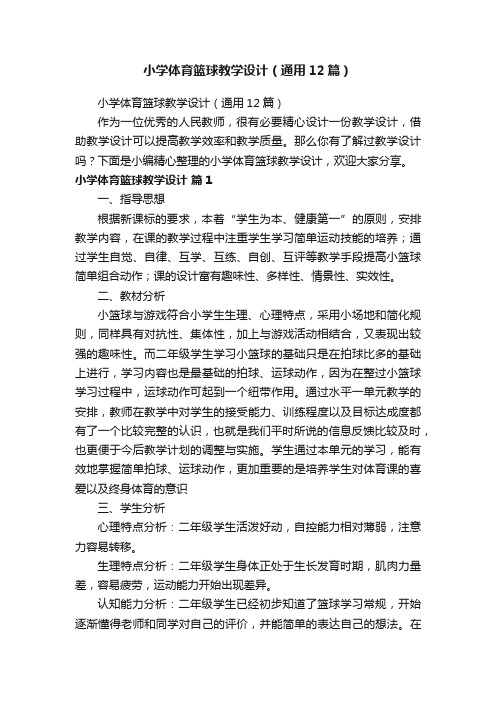 小学体育篮球教学设计（通用12篇）

小学体育篮球教学设计（通用12篇）

作为一位优秀的人民教师，很有必要精心设计一份教学设计，借助教学设计可以提高教学效率和教学质量。那么你有了解过教学设计吗？下面是小编精心整理的小学体育篮球教学设计，欢迎大家分享。

小学体育篮球教学设计 篇1

一、指导思想

根据新课标的要求，本着“学生为本、健康第一”的原则，安排教学内容，在课的教学过程中注重学生学习简单运动技能的培养；通过学生自觉、自律、互学、互练、自创、互评等教学手段提高小篮球简单组合动作；课的设计富有趣味性、多样性、情景性、实效性。

二、教材分析

小篮球与游戏符合小学生生理、心理特点，采用小场地和简化规则，同样具有对抗性、集体性，加上与游戏活动相结合，又表现出较强的趣味性。而二年级学生学习小篮球的基础只是在拍球比多的基础上进行，学习内容也是最基础的拍球、运球动作，因为在整过小篮球学习过程中，运球动作可起到一个纽带作用。通过水平一单元教学的安排，教师在教学中对学生的接受能力、训练程度以及目标达成度都有了一个比较完整的认识，也就是我们平时所说的信息反馈比较及时，也更便于今后教学计划的调整与实施。学生通过本单元的学习，能有效地掌握简单拍球、运球动作，更加重要的是培养学生对体育课的喜爱以及终身体育的意识

三、学生分析

心理特点分析：二年级学生活泼好动，自控能力相对薄弱，注意力容易转移。

生理特点分析：二年级学生身体正处于生长发育时期，肌肉力量差，容易疲劳，运动能力开始出现差异。

认知能力分析：二年级学生已经初步知道了篮球学习常规，开始逐渐懂得老师和同学对自己的评价，并能简单的表达自己的想法。在